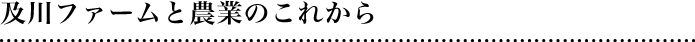 及川ファームと農業のこれから